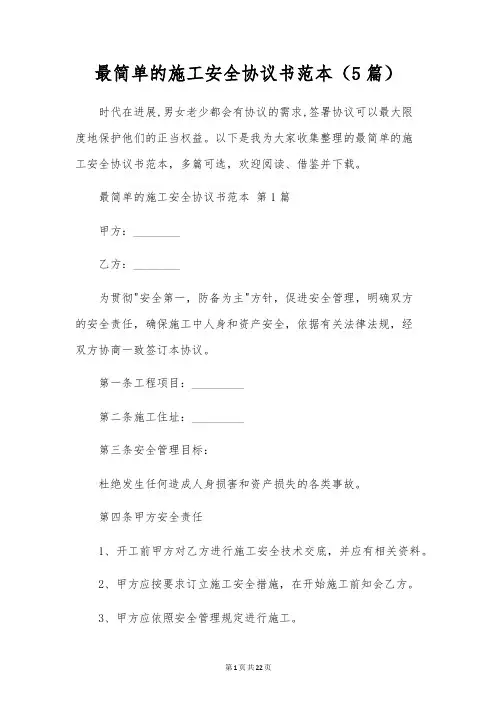 最简单的施工安全协议书范本（5篇）

时代在进展，男女老少都会有协议的需求，签署协议可以最大限度地保护他们的正当权益。以下是我为大家收集整理的最简单的施工安全协议书范本，多篇可选，欢迎阅读、借鉴并下载。

最简单的施工安全协议书范本 第1篇

甲方：________

乙方：________

为贯彻"安全第一，防备为主"方针，促进安全管理，明确双方的安全责任，确保施工中人身和资产安全，依据有关法律法规，经双方协商一致签订本协议。

第一条工程项目：__________

第二条施工住址：__________

第三条安全管理目标：

杜绝发生任何造成人身损害和资产损失的各类事故。

第四条甲方安全责任

1、开工前甲方对乙方进行施工安全技术交底，并应有相关资料。

2、甲方应按要求订立施工安全措施，在开始施工前知会乙方。

3、甲方应依照安全管理规定进行施工。

第1页共22页